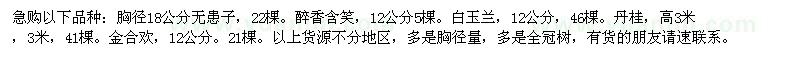 急购以下品种：胸径18公分无患子，22棵。醉香含笑，12公分5棵。白玉兰，12公分，46棵。丹桂，高3米，3米，41棵。金合欢，12公分。21棵。以上货源不分地区，多是胸径量，多是全冠树，有货的朋友请速联系。